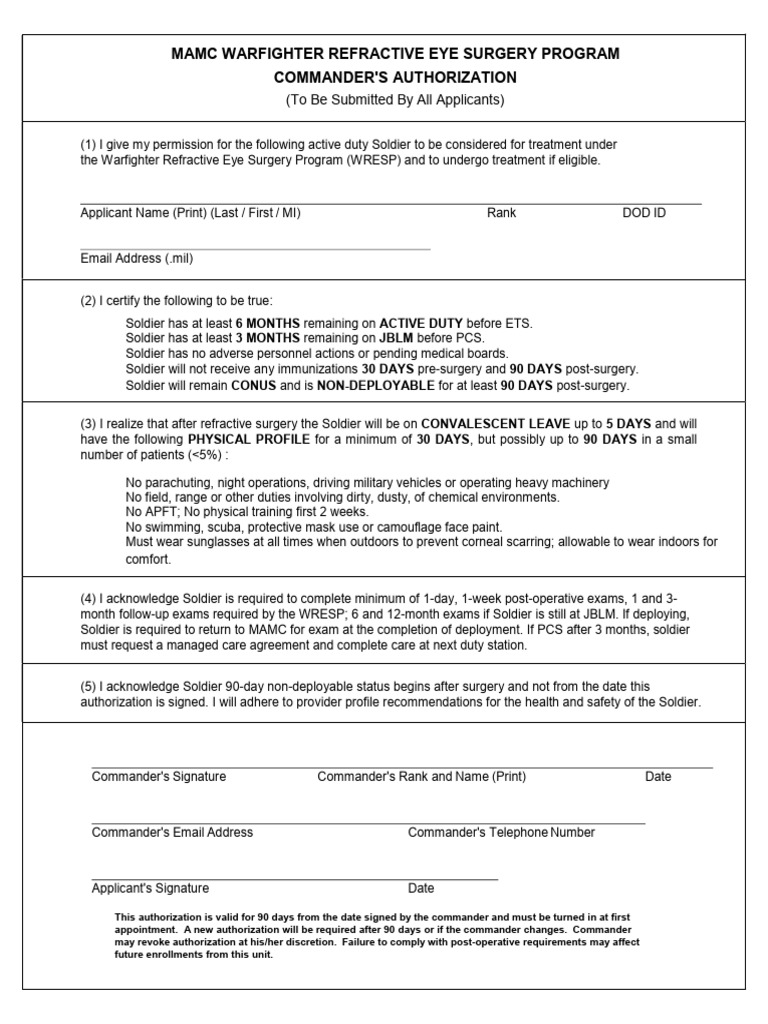 MAMC WARFIGHTER REFRACTIVE EYE SURGERY PROGRAM
COMMANDER'S AUTHORIZATION
(To Be Submitted By All Applicants)

(1) I give my permission for the following active duty Soldier to be considered for treatment under the Warfighter Refractive Eye Surgery Program (WRESP) and to undergo treatment if eligible.

Applicant Name (Print) (Last / First / MI) Rank DOD ID

Email Address (.mil)

(2) I certify the following to be true:

Soldier has at least 6 MONTHS remaining on ACTIVE DUTY before ETS.
Soldier has at least 3 MONTHS remaining on JBLM before PCS.
Soldier has no adverse personnel actions or pending medical boards.
Soldier will not receive any immunizations 30 DAYS pre-surgery and 90 DAYS post-surgery.
Soldier will remain CONUS and is NON-DEPLOYABLE for at least 90 DAYS post-surgery.

(3) I realize that after refractive surgery the Soldier will be on CONVALESCENT LEAVE up to 5 DAYS and will have the following PHYSICAL PROFILE for a minimum of 30 DAYS, but possibly up to 90 DAYS in a small number of patients (<5%) :

No parachuting, night operations, driving military vehicles or operating heavy machinery
No field, range or other duties involving dirty, dusty, of chemical environments.
No APFT; No physical training first 2 weeks.
No swimming, scuba, protective mask use or camouflage face paint.
Must wear sunglasses at all times when outdoors to prevent corneal scarring; allowable to wear indoors for comfort.

(4) I acknowledge Soldier is required to complete minimum of 1-day, 1-week post-operative exams, 1 and 3-month follow-up exams required by the WRESP; 6 and 12-month exams if Soldier is still at JBLM. If deploying, Soldier is required to return to MAMC for exam at the completion of deployment. If PCS after 3 months, soldier must request a managed care agreement and complete care at next duty station.

(5) I acknowledge Soldier 90-day non-deployable status begins after surgery and not from the date this authorization is signed. I will adhere to provider profile recommendations for the health and safety of the Soldier.

Commander's Signature Commander's Rank and Name (Print) Date

Commander's Email Address Commander's Telephone Number

Applicant's Signature Date

This authorization is valid for 90 days from the date signed by the commander and must be turned in at first appointment. A new authorization will be required after 90 days or if the commander changes. Commander may revoke authorization at his/her discretion. Failure to comply with post-operative requirements may affect future enrollments from this unit.